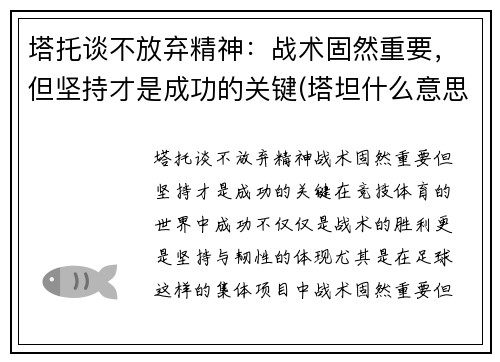 塔托谈不放弃精神：战术固然重要，但坚持才是成功的关键(塔坦什么意思

塔托谈不放弃精神战术固然重要但坚持才是成功的关键在竞技体育的世界中成功不仅仅是战术的胜利更是坚持与韧性的体现尤其是在足球这样的集体项目中战术固然重要但